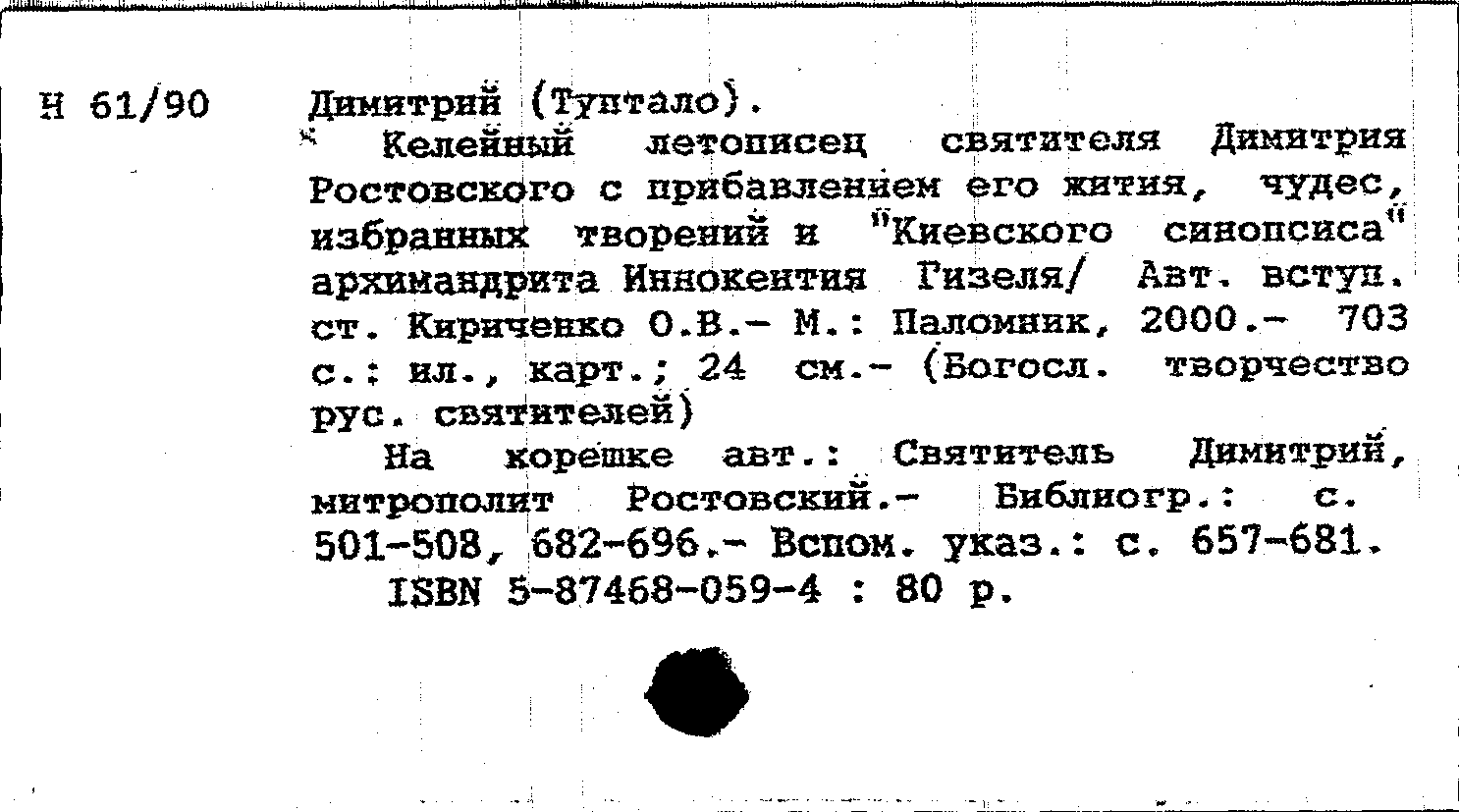 Н 61/90

Димитрий (Туптало).

Келейный летописец святителя Димитрия Ростовского с прибавлением его жития, чудес, избранных творений и "Киевского синопсиса" архимандрита Иннокентия Гизеля/ Авт. вступ. ст. Кириченко О.В.- М.: Паломник, 2000.- 703 с.: ил., карт.; 24 см.- (Богосл. творчество рус. святителей)

На корешке авт.: Святитель Димитрий, митрополит Ростовский.- Библиогр.: с. 501-508, 682-696.- Вспом. указ.: с. 657-681.

ISBN 5-87468-059-4 : 80 р.